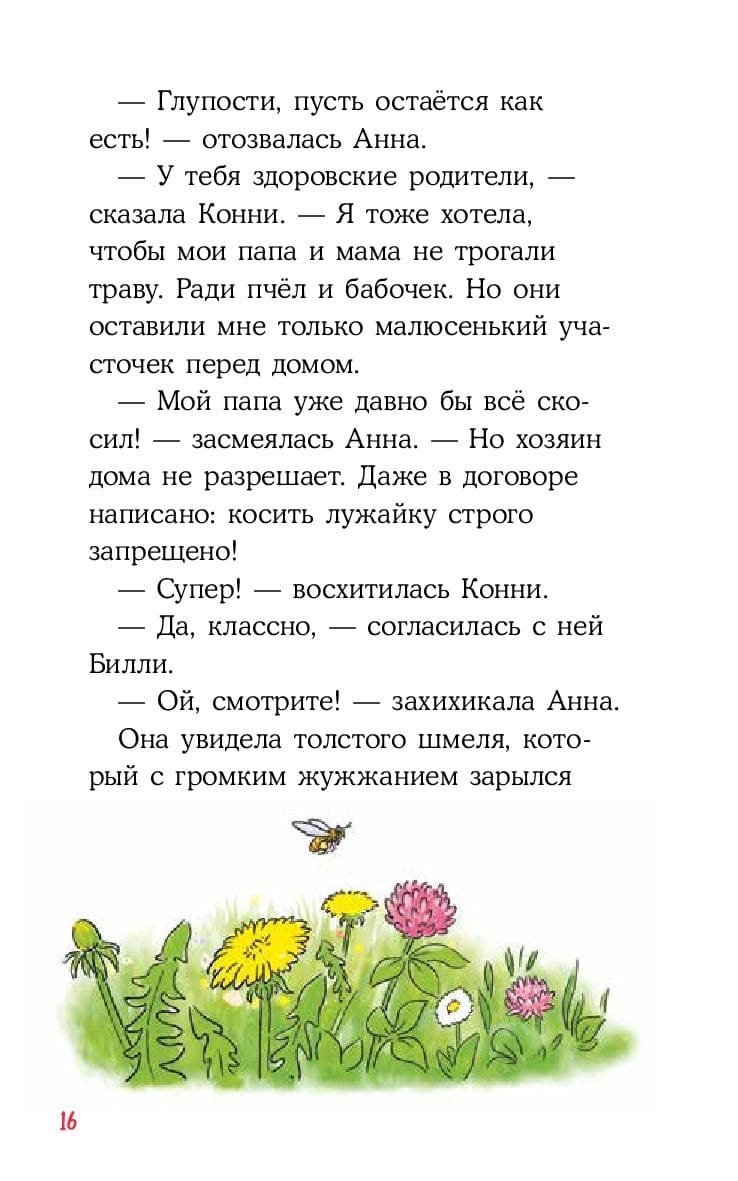 — Глупости, пусть остаётся как есть! — отозвалась Анна.

— У тебя здоровские родители, — сказала Конни. — Я тоже хотела, чтобы мои папа и мама не трогали траву. Ради пчёл и бабочек. Но они оставили мне только малюсенький участочек перед домом.

— Мой папа уже давно бы всё скосил! — засмеялась Анна. — Но хозяин дома не разрешает. Даже в договоре написано: косить лужайку строго запрещено!

— Супер! — восхитилась Конни.

— Да, классно, — согласилась с ней Билли.

— Ой, смотрите! — захихикала Анна.

Она увидела толстого шмеля, который с громким жужжанием зарылся

16